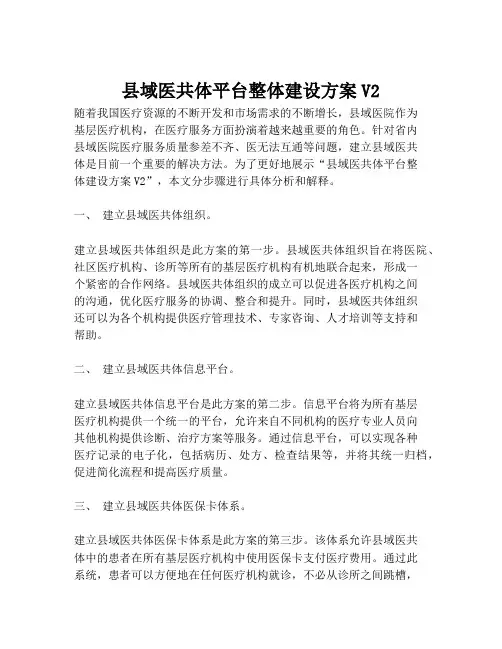 县域医共体平台整体建设方案 V2

随着我国医疗资源的不断开发和市场需求的不断增长，县域医院作为基层医疗机构，在医疗服务方面扮演着越来越重要的角色。针对省内县域医院医疗服务质量参差不齐、医无法互通等问题，建立县域医共体是目前一个重要的解决方法。为了更好地展示“县域医共体平台整体建设方案 V2”，本文分步骤进行具体分析和解释。

一、 建立县域医共体组织。

建立县域医共体组织是此方案的第一步。县域医共体组织旨在将医院、社区医疗机构、诊所等所有的基层医疗机构有机地联合起来，形成一个紧密的合作网络。县域医共体组织的成立可以促进各医疗机构之间的沟通，优化医疗服务的协调、整合和提升。同时，县域医共体组织还可以为各个机构提供医疗管理技术、专家咨询、人才培训等支持和帮助。

二、 建立县域医共体信息平台。

建立县域医共体信息平台是此方案的第二步。信息平台将为所有基层医疗机构提供一个统一的平台，允许来自不同机构的医疗专业人员向其他机构提供诊断、治疗方案等服务。通过信息平台，可以实现各种医疗记录的电子化，包括病历、处方、检查结果等，并将其统一归档，促进简化流程和提高医疗质量。

三、 建立县域医共体医保卡体系。

建立县域医共体医保卡体系是此方案的第三步。该体系允许县域医共体中的患者在所有基层医疗机构中使用医保卡支付医疗费用。通过此系统，患者可以方便地在任何医疗机构就诊，不必从诊所之间跳槽，